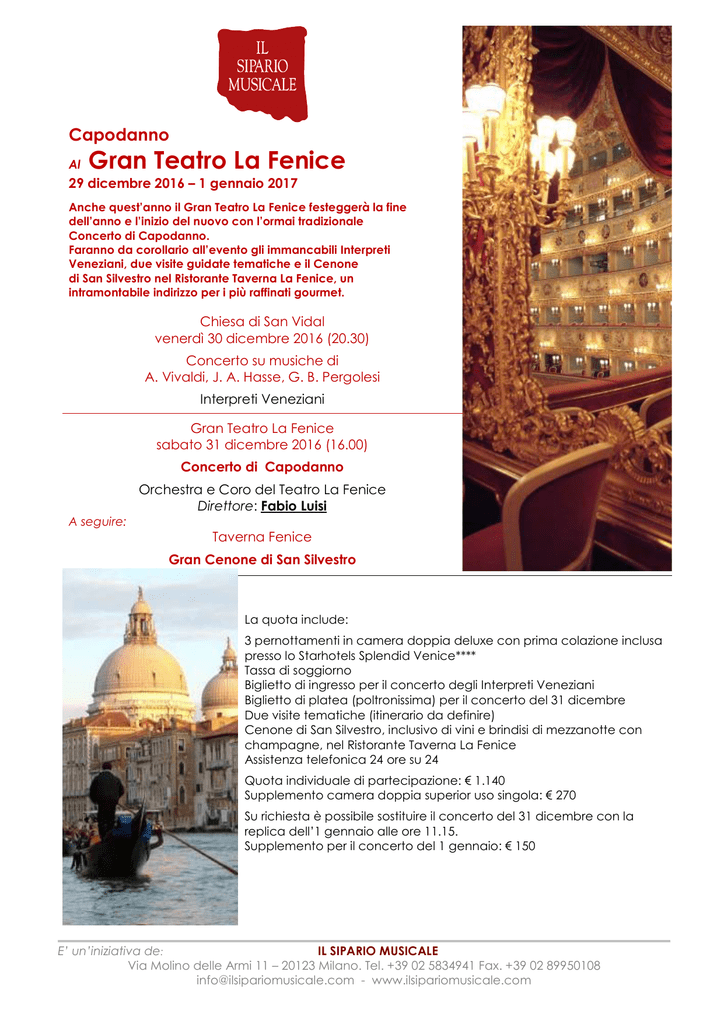 IL
SIPARIO
MUSICALE

Capodanno

Al Gran Teatro La Fenice

29 dicembre 2016 – 1 gennaio 2017

Anche quest'anno il Gran Teatro La Fenice festeggerà la fine dell'anno e l'inizio del nuovo con l'ormai tradizionale Concerto di Capodanno.
Faranno da corollario all'evento gli immancabili Interpreti Veneziani, due visite guidate tematiche e il Cenone di San Silvestro nel Ristorante Taverna La Fenice, un intramontabile indirizzo per i più raffinati gourmet.

Chiesa di San Vidal
venerdì 30 dicembre 2016 (20.30)

Concerto su musiche di
A. Vivaldi, J. A. Hasse, G. B. Pergolesi

Interpreti Veneziani

Gran Teatro La Fenice
sabato 31 dicembre 2016 (16.00)

Concerto di Capodanno

Orchestra e Coro del Teatro La Fenice
Direttore: Fabio Luisi

A seguire:

Taverna Fenice

Gran Cenone di San Silvestro

La quota include:

3 pernottamenti in camera doppia deluxe con prima colazione inclusa presso lo Starhotels Splendid Venice****
Tassa di soggiorno
Biglietto di ingresso per il concerto degli Interpreti Veneziani
Biglietto di platea (poltronissima) per il concerto del 31 dicembre
Due visite tematiche (itinerario da definire)
Cenone di San Silvestro, inclusivo di vini e brindisi di mezzanotte con champagne, nel Ristorante Taverna La Fenice
Assistenza telefonica 24 ore su 24

Quota individuale di partecipazione: € 1.140
Supplemento camera doppia superior uso singola: € 270

Su richiesta è possibile sostituire il concerto del 31 dicembre con la replica dell'1 gennaio alle ore 11.15.
Supplemento per il concerto del 1 gennaio: € 150

E' un'iniziativa de: IL SIPARIO MUSICALE
Via Molino delle Armi 11 – 20123 Milano. Tel. +39 02 5834941 Fax. +39 02 89950108
info@ilsipariomusicale.com - www.ilsipariomusicale.com